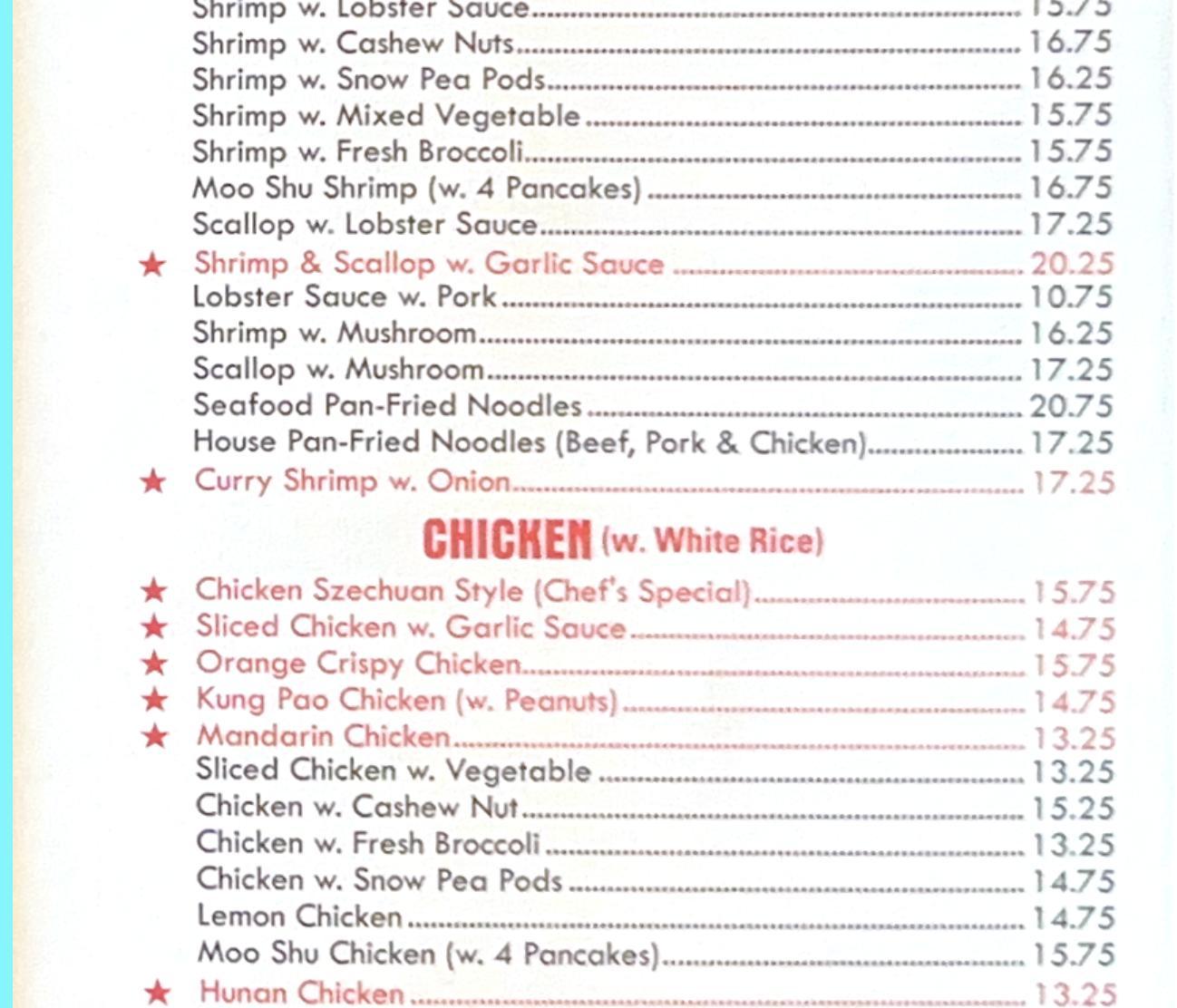 Shrimp w. Lobster Sauce 15.75
Shrimp w. Cashew Nuts 16.75
Shrimp w. Snow Pea Pods 16.25
Shrimp w. Mixed Vegetable 15.75
Shrimp w. Fresh Broccoli 15.75
Moo Shu Shrimp (w. 4 Pancakes) 16.75
Scallop w. Lobster Sauce 17.25
★ Shrimp & Scallop w. Garlic Sauce 20.25
Lobster Sauce w. Pork 10.75
Shrimp w. Mushroom 16.25
Scallop w. Mushroom 17.25
Seafood Pan-Fried Noodles 20.75
House Pan-Fried Noodles (Beef, Pork & Chicken) 17.25
★ Curry Shrimp w. Onion 17.25

CHICKEN (w. White Rice)

★ Chicken Szechuan Style (Chef's Special) 15.75
★ Sliced Chicken w. Garlic Sauce 14.75
★ Orange Crispy Chicken 15.75
★ Kung Pao Chicken (w. Peanuts) 14.75
★ Mandarin Chicken 13.25
Sliced Chicken w. Vegetable 13.25
Chicken w. Cashew Nut 15.25
Chicken w. Fresh Broccoli 13.25
Chicken w. Snow Pea Pods 14.75
Lemon Chicken 14.75
Moo Shu Chicken (w. 4 Pancakes) 15.75
★ Hunan Chicken 13.25